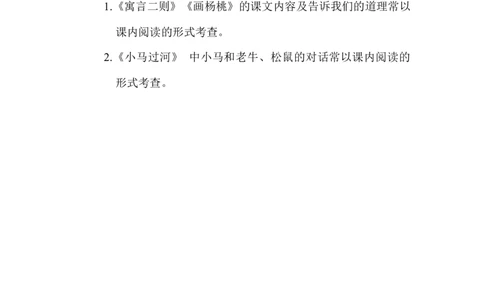 1.《寓言二则》《画杨桃》的课文内容及告诉我们的道理常以课内阅读的形式考查。

2.《小马过河》 中小马和老牛、松鼠的对话常以课内阅读的形式考查。